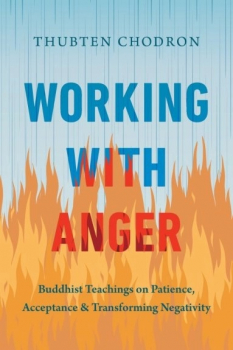 THUBTEN CHODRON

WORKING WITH ANGER

Buddhist Teachings on Patience, Acceptance & Transforming Negativity